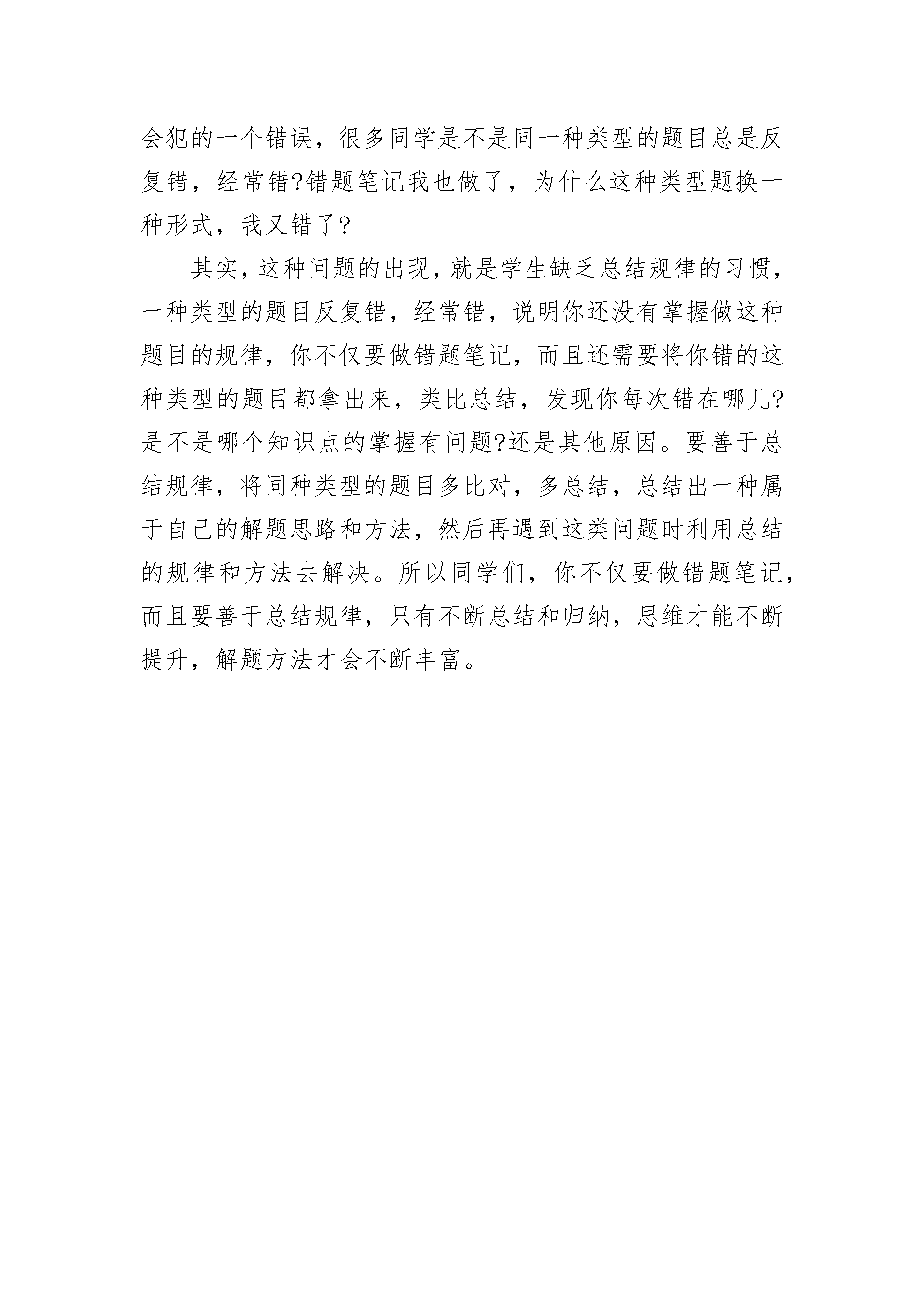 会犯的一个错误，很多同学是不是同一种类型的题目总是反复错，经常错?错题笔记我也做了，为什么这种类型题换一种形式，我又错了?

其实，这种问题的出现，就是学生缺乏总结规律的习惯，一种类型的题目反复错，经常错，说明你还没有掌握做这种题目的规律，你不仅要做错题笔记，而且还需要将你错的这种类型的题目都拿出来，类比总结，发现你每次错在哪儿?是不是哪个知识点的掌握有问题?还是其他原因。要善于总结规律，将同种类型的题目多比对，多总结，总结出一种属于自己的解题思路和方法，然后再遇到这类问题时利用总结的规律和方法去解决。所以同学们，你不仅要做错题笔记，而且要善于总结规律，只有不断总结和归纳，思维才能不断提升，解题方法才会不断丰富。